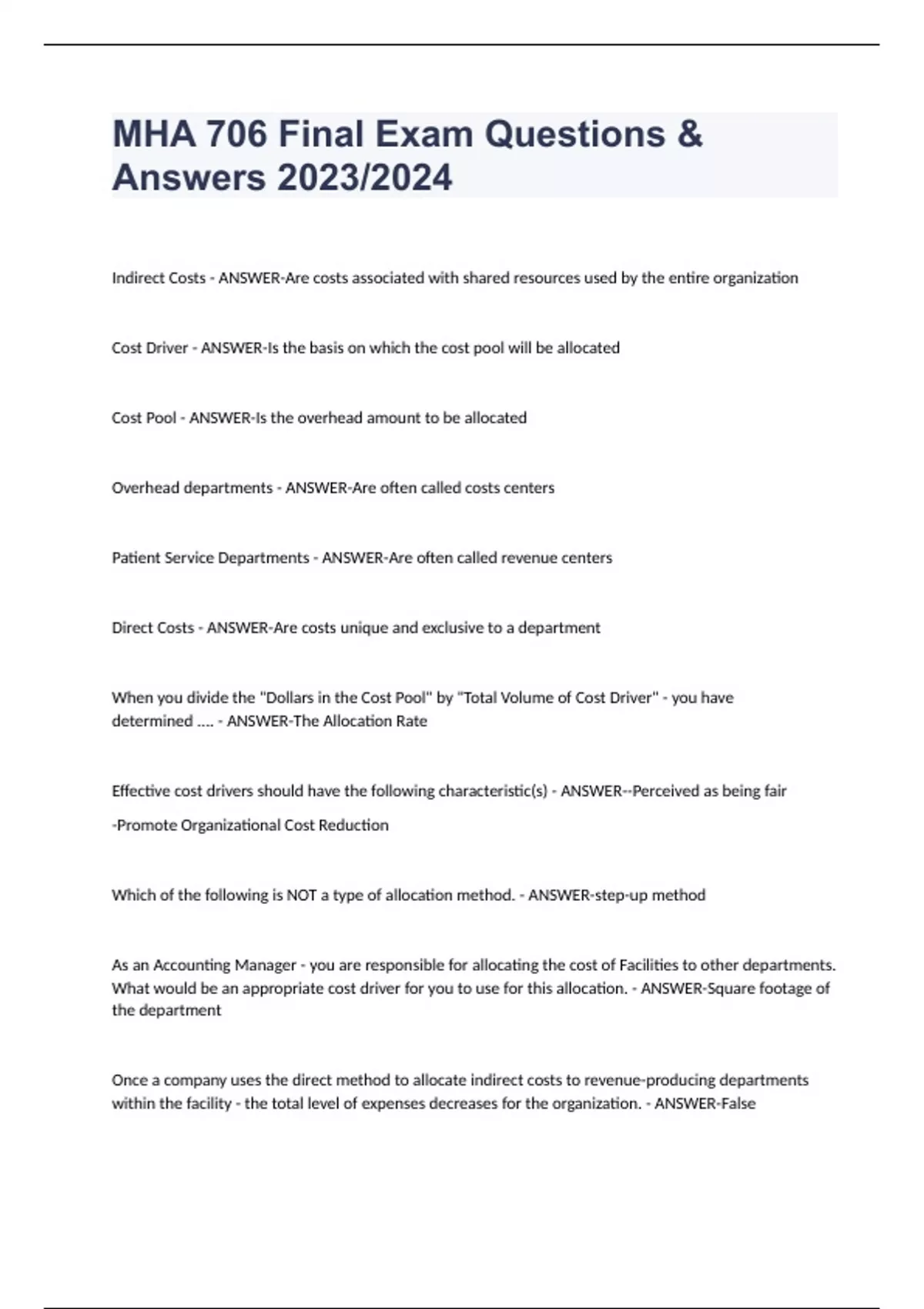 MHA 706 Final Exam Questions & Answers 2023/2024

Indirect Costs - ANSWER-Are costs associated with shared resources used by the entire organization

Cost Driver - ANSWER-Is the basis on which the cost pool will be allocated

Cost Pool - ANSWER-Is the overhead amount to be allocated

Overhead departments - ANSWER-Are often called costs centers

Patient Service Departments - ANSWER-Are often called revenue centers

Direct Costs - ANSWER-Are costs unique and exclusive to a department

When you divide the "Dollars in the Cost Pool" by "Total Volume of Cost Driver" - you have determined .... - ANSWER-The Allocation Rate

Effective cost drivers should have the following characteristic(s) - ANSWER--Perceived as being fair

-Promote Organizational Cost Reduction

Which of the following is NOT a type of allocation method. - ANSWER-step-up method

As an Accounting Manager - you are responsible for allocating the cost of Facilities to other departments. What would be an appropriate cost driver for you to use for this allocation. - ANSWER-Square footage of the department

Once a company uses the direct method to allocate indirect costs to revenue-producing departments within the facility - the total level of expenses decreases for the organization. - ANSWER-False